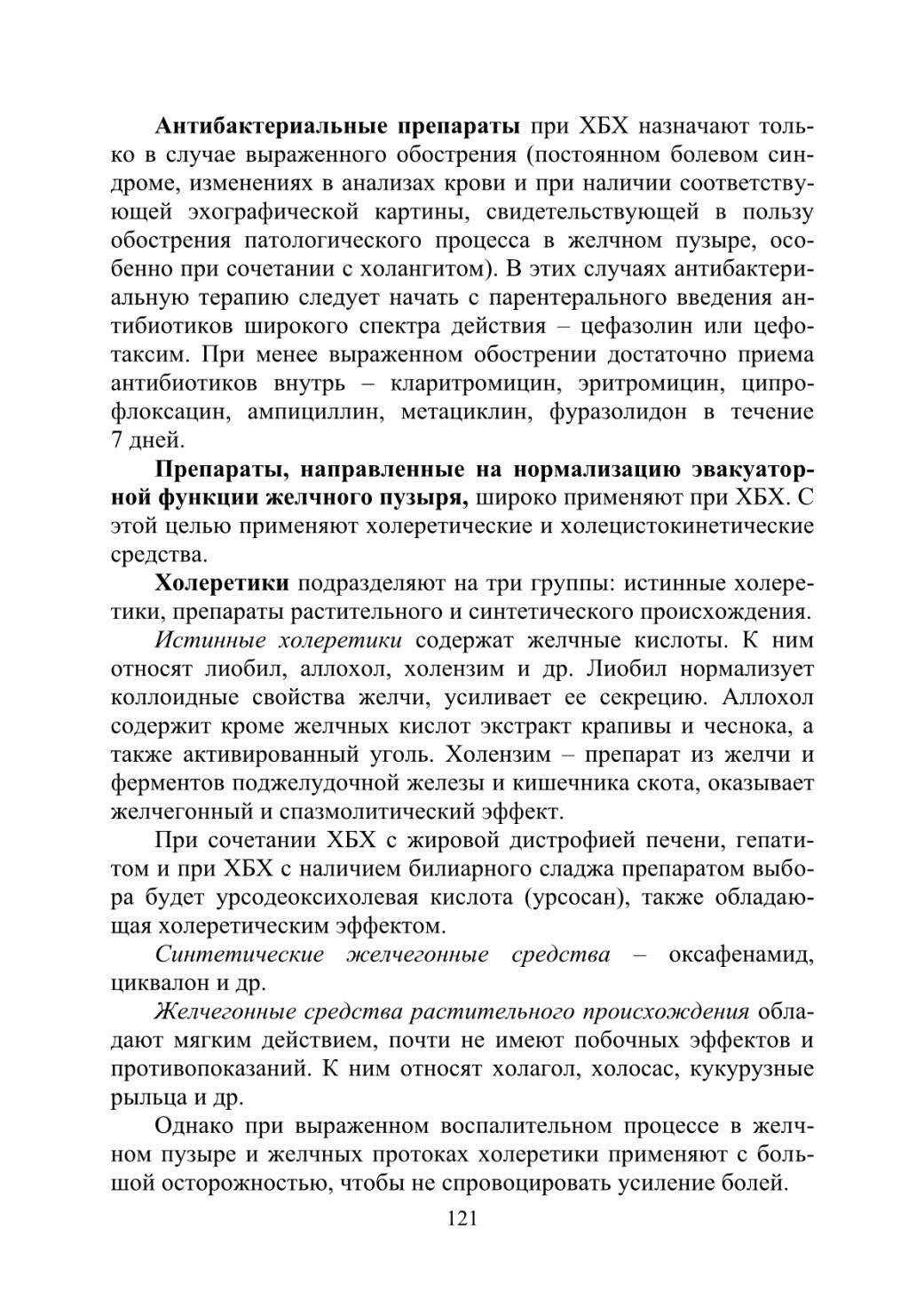 Антибактериальные препараты при ХБХ назначают только в случае выраженного обострения (постоянном болевом синдроме, изменениях в анализах крови и при наличии соответствующей эхографической картины, свидетельствующей в пользу обострения патологического процесса в желчном пузыре, особенно при сочетании с холангитом). В этих случаях антибактериальную терапию следует начать с парентерального введения антибиотиков широкого спектра действия – цефазолин или цефотаксим. При менее выраженном обострении достаточно приема антибиотиков внутрь – кларитромицин, эритромицин, ципрофлоксацин, ампициллин, метациклин, фуразолидон в течение 7 дней.

Препараты, направленные на нормализацию эвакуаторной функции желчного пузыря, широко применяют при ХБХ. С этой целью применяют холеретические и холецистокинетические средства.

Холеретики подразделяют на три группы: истинные холеретики, препараты растительного и синтетического происхождения.

Истинные холеретики содержат желчные кислоты. К ним относят лиобил, аллохол, холензим и др. Лиобил нормализует коллоидные свойства желчи, усиливает ее секрецию. Аллохол содержит кроме желчных кислот экстракт крапивы и чеснока, а также активированный уголь. Холензим – препарат из желчи и ферментов поджелудочной железы и кишечника скота, оказывает желчегонный и спазмолитический эффект.

При сочетании ХБХ с жировой дистрофией печени, гепатитом и при ХБХ с наличием билиарного сладжа препаратом выбора будет урсодеоксихолевая кислота (урсосан), также обладающая холеретическим эффектом.

Синтетические желчегонные средства – оксафенамид, циквалон и др.

Желчегонные средства растительного происхождения обладают мягким действием, почти не имеют побочных эффектов и противопоказаний. К ним относят холагол, холосас, кукурузные рыльца и др.

Однако при выраженном воспалительном процессе в желчном пузыре и желчных протоках холеретики применяют с большой осторожностью, чтобы не спровоцировать усиление болей.

121